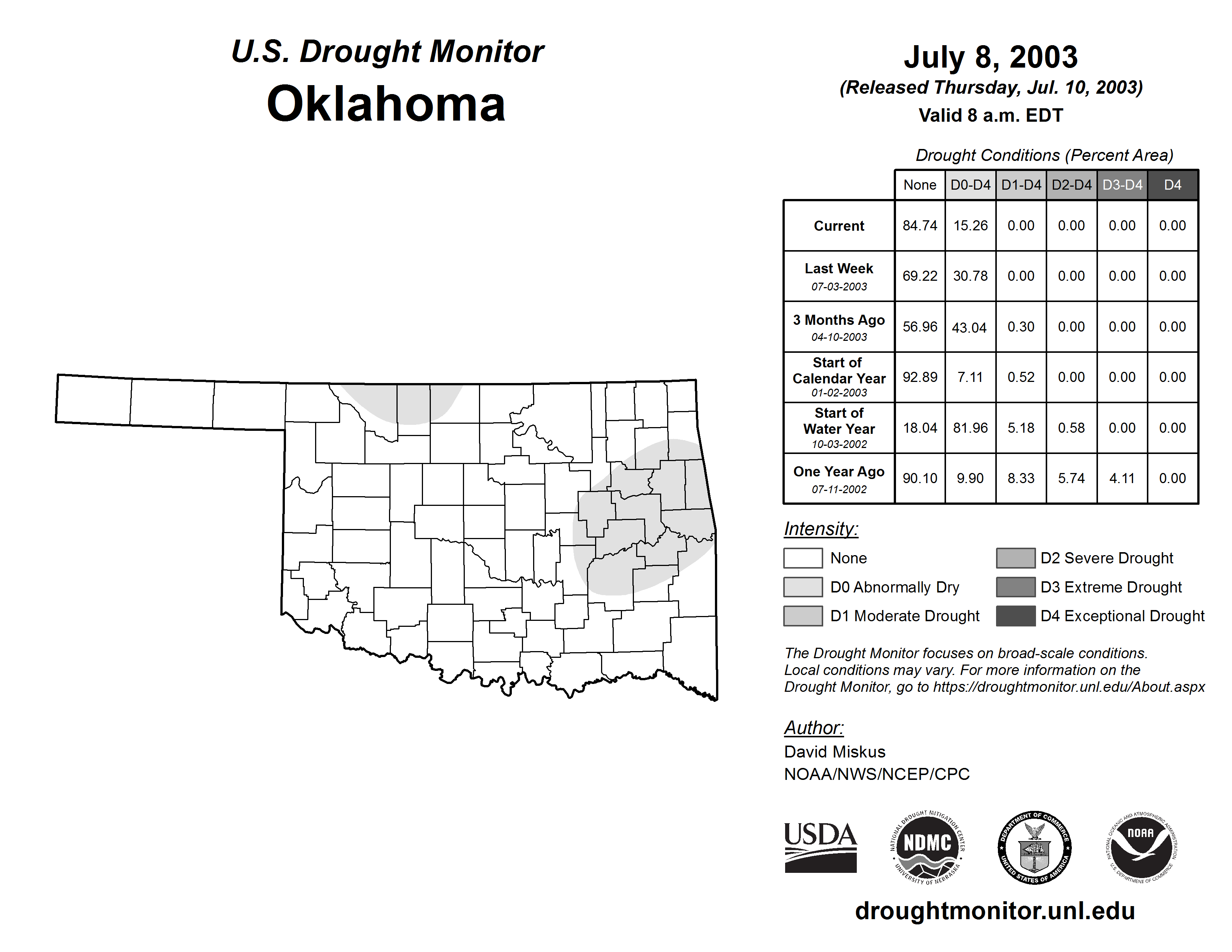 U.S. Drought Monitor
Oklahoma

July 8, 2003
(Released Thursday, Jul. 10, 2003)
Valid 8 a.m. EDT

Drought Conditions (Percent Area)

| | None | D0-D4 | D1-D4 | D2-D4 | D3-D4 | D4 |
|---|---|---|---|---|---|---|
| Current | 84.74 | 15.26 | 0.00 | 0.00 | 0.00 | 0.00 |
| Last Week 07-03-2003 | 69.22 | 30.78 | 0.00 | 0.00 | 0.00 | 0.00 |
| 3 Months Ago 04-10-2003 | 56.96 | 43.04 | 0.30 | 0.00 | 0.00 | 0.00 |
| Start of Calendar Year 01-02-2003 | 92.89 | 7.11 | 0.52 | 0.00 | 0.00 | 0.00 |
| Start of Water Year 10-03-2002 | 18.04 | 81.96 | 5.18 | 0.58 | 0.00 | 0.00 |
| One Year Ago 07-11-2002 | 90.10 | 9.90 | 8.33 | 5.74 | 4.11 | 0.00 |

Intensity:
None
D0 Abnormally Dry
D1 Moderate Drought
D2 Severe Drought
D3 Extreme Drought
D4 Exceptional Drought

The Drought Monitor focuses on broad-scale conditions. Local conditions may vary. For more information on the Drought Monitor, go to https://droughtmonitor.unl.edu/About.aspx

Author:
David Miskus
NOAA/NWS/NCEP/CPC

USDA
NATIONAL DROUGHT MITIGATION CENTER NDMC UNIVERSITY OF NEBRASKA
DEPARTMENT OF COMMERCE UNITED STATES OF AMERICA
NATIONAL OCEANIC AND ATMOSPHERIC ADMINISTRATION NOAA U.S. DEPARTMENT OF COMMERCE

droughtmonitor.unl.edu